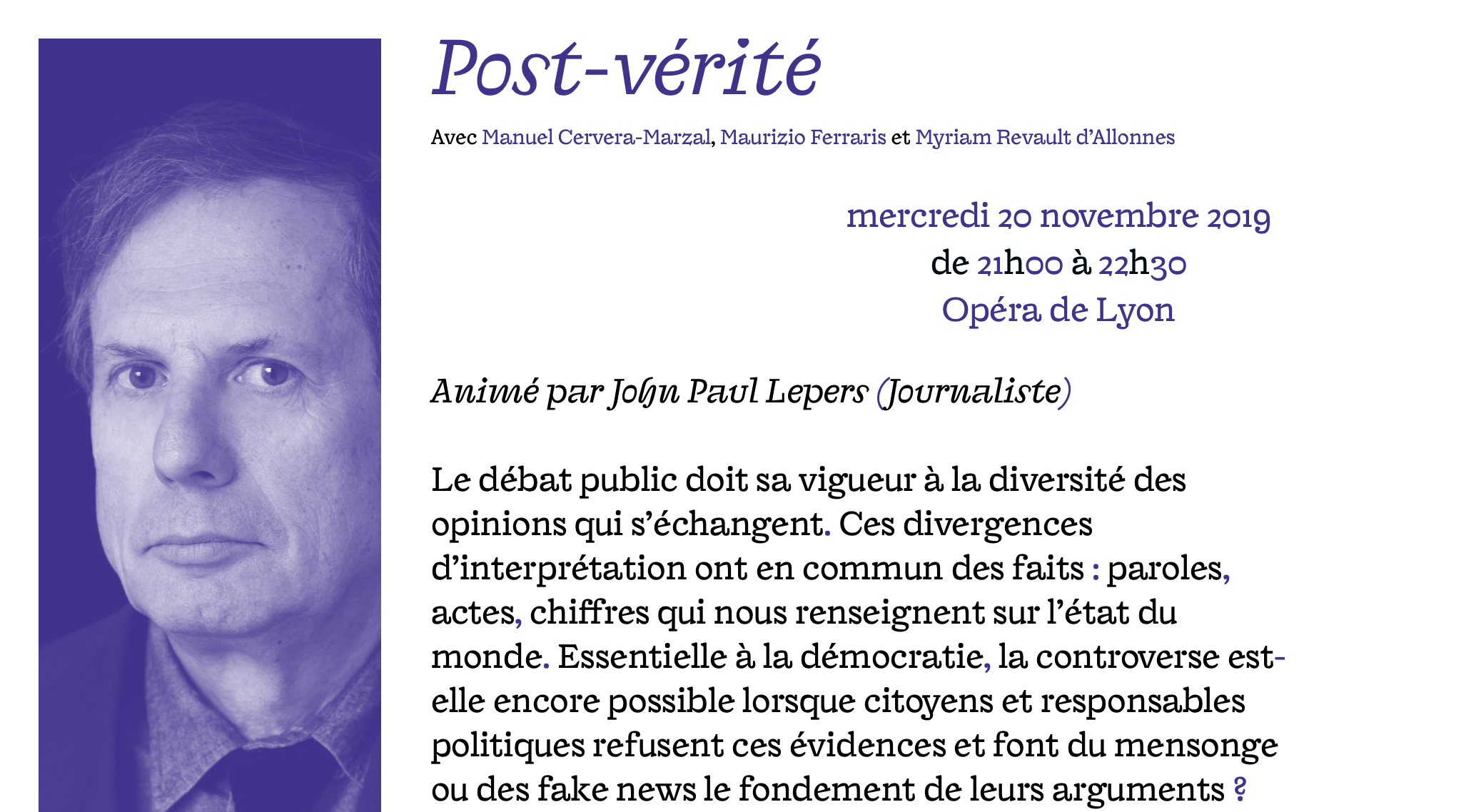 Post-vérité

Avec Manuel Cervera-Marzal, Maurizio Ferraris et Myriam Revault d'Allonnes

mercredi 20 novembre 2019
de 21h00 à 22h30
Opéra de Lyon

Animé par John Paul Lepers (Journaliste)

Le débat public doit sa vigueur à la diversité des opinions qui s'échangent. Ces divergences d'interprétation ont en commun des faits : paroles, actes, chiffres qui nous renseignent sur l'état du monde. Essentielle à la démocratie, la controverse est-elle encore possible lorsque citoyens et responsables politiques refusent ces évidences et font du mensonge ou des fake news le fondement de leurs arguments ?